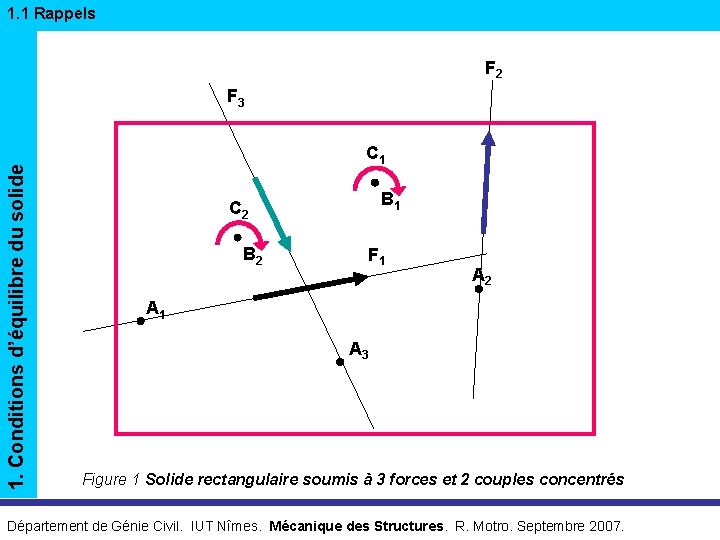 1.1 Rappels

1. Conditions d'équilibre du solide

$F_2$

$F_3$

$C_1$

$B_1$

$C_2$

$B_2$

$F_1$

$A_2$

$A_1$

$A_3$

Figure 1 Solide rectangulaire soumis à 3 forces et 2 couples concentrés

Département de Génie Civil. IUT Nîmes. Mécanique des Structures. R. Motro. Septembre 2007.